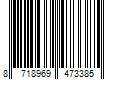 8 718969 473385